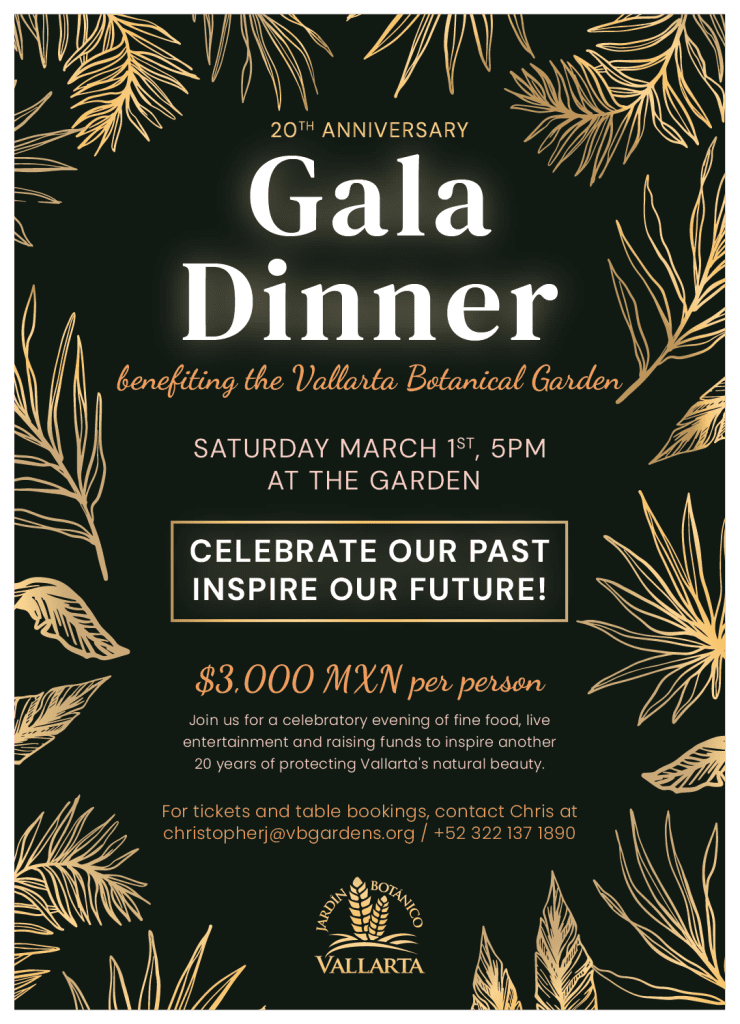 20TH ANNIVERSARY

Gala Dinner

benefiting the Vallarta Botanical Garden

SATURDAY MARCH 1ST, 5PM
AT THE GARDEN

CELEBRATE OUR PAST
INSPIRE OUR FUTURE!

$3,000 MXN per person

Join us for a celebratory evening of fine food, live entertainment and raising funds to inspire another 20 years of protecting Vallarta's natural beauty.

For tickets and table bookings, contact Chris at
christopherj@vbgardens.org / +52 322 137 1890

JARDÍN BOTÁNICO
VALLARTA